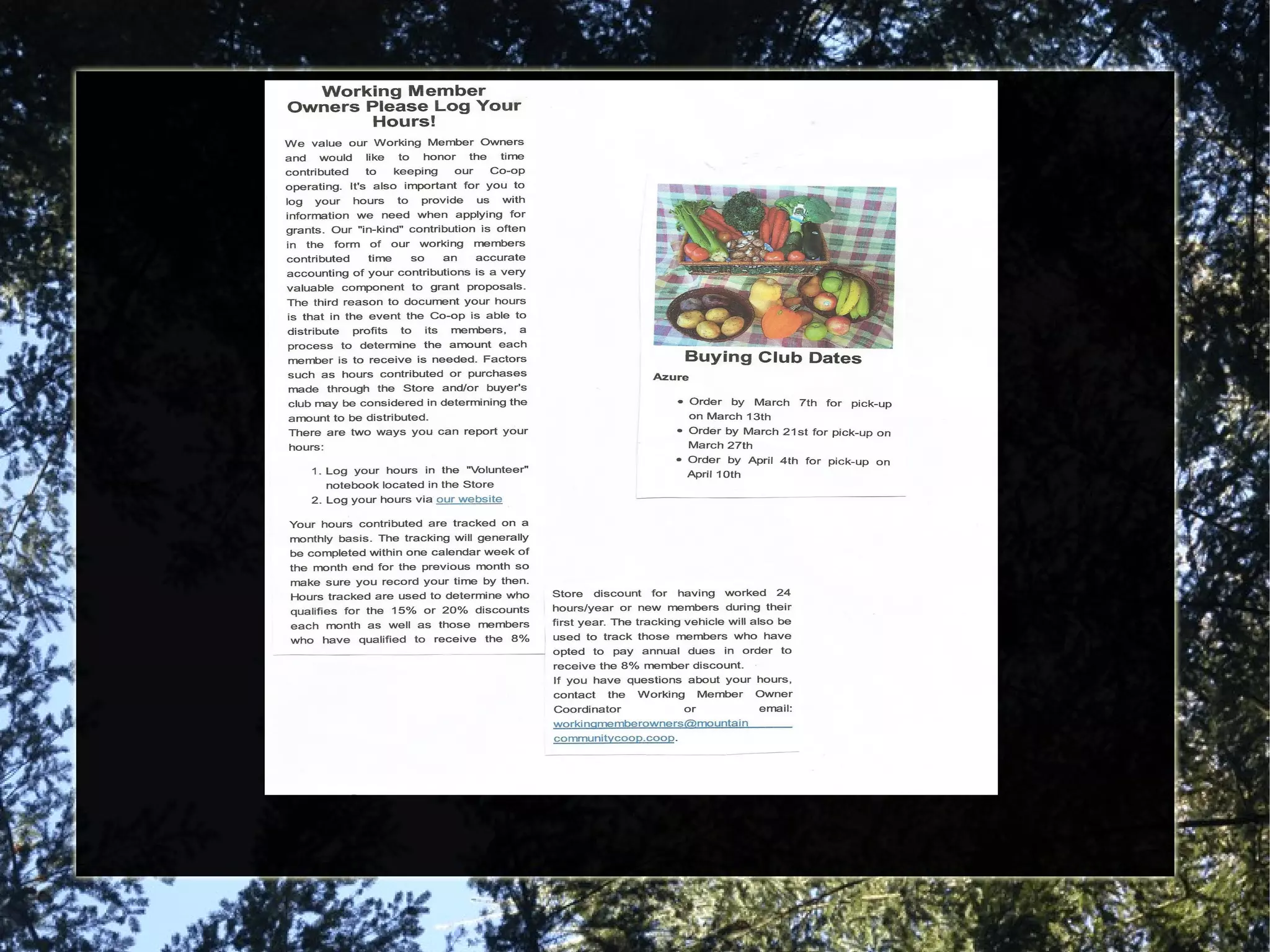 Working Member Owners Please Log Your Hours!

We value our Working Member Owners and would like to honor the time contributed to keeping our Co-op operating. It's also important for you to log your hours to provide us with information we need when applying for grants. Our "in-kind" contribution is often in the form of our working members contributed time so an accurate accounting of your contributions is a very valuable component to grant proposals. The third reason to document your hours is that in the event the Co-op is able to distribute profits to its members, a process to determine the amount each member is to receive is needed. Factors such as hours contributed or purchases made through the Store and/or buyer's club may be considered in determining the amount to be distributed.

There are two ways you can report your hours:

1. Log your hours in the "Volunteer" notebook located in the Store
2. Log your hours via our website

Your hours contributed are tracked on a monthly basis. The tracking will generally be completed within one calendar week of the month end for the previous month so make sure you record your time by then. Hours tracked are used to determine who qualifies for the 15% or 20% discounts each month as well as those members who have qualified to receive the 8%

Store discount for having worked 24 hours/year or new members during their first year. The tracking vehicle will also be used to track those members who have opted to pay annual dues in order to receive the 8% member discount.

If you have questions about your hours, contact the Working Member Owner Coordinator or email: workingmemberowners@mountaincommunitycoop.coop.

Buying Club Dates

Azure

• Order by March 7th for pick-up on March 13th
• Order by March 21st for pick-up on March 27th
• Order by April 4th for pick-up on April 10th